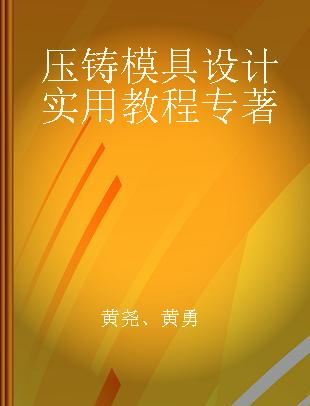 压铸模具设计实用教程专著

黄尧、黄勇